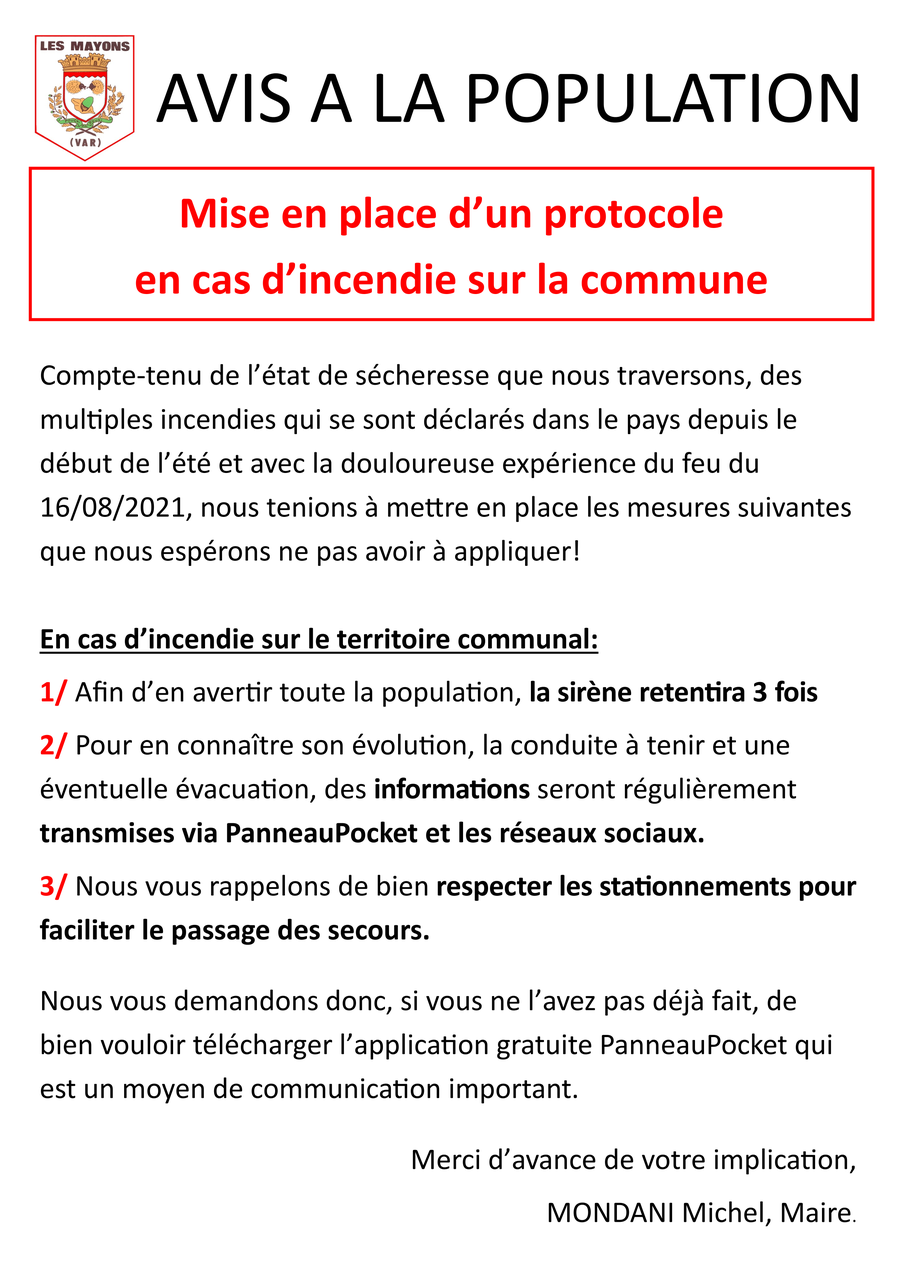 LES MAYONS
(VAR)

AVIS A LA POPULATION

Mise en place d’un protocole
en cas d’incendie sur la commune

Compte-tenu de l’état de sécheresse que nous traversons, des multiples incendies qui se sont déclarés dans le pays depuis le début de l’été et avec la douloureuse expérience du feu du 16/08/2021, nous tenions à mettre en place les mesures suivantes que nous espérons ne pas avoir à appliquer!

En cas d’incendie sur le territoire communal:

1/ Afin d’en avertir toute la population, la sirène retentira 3 fois

2/ Pour en connaître son évolution, la conduite à tenir et une éventuelle évacuation, des informations seront régulièrement transmises via PanneauPocket et les réseaux sociaux.

3/ Nous vous rappelons de bien respecter les stationnements pour faciliter le passage des secours.

Nous vous demandons donc, si vous ne l’avez pas déjà fait, de bien vouloir télécharger l’application gratuite PanneauPocket qui est un moyen de communication important.

Merci d’avance de votre implication,

MONDANI Michel, Maire.